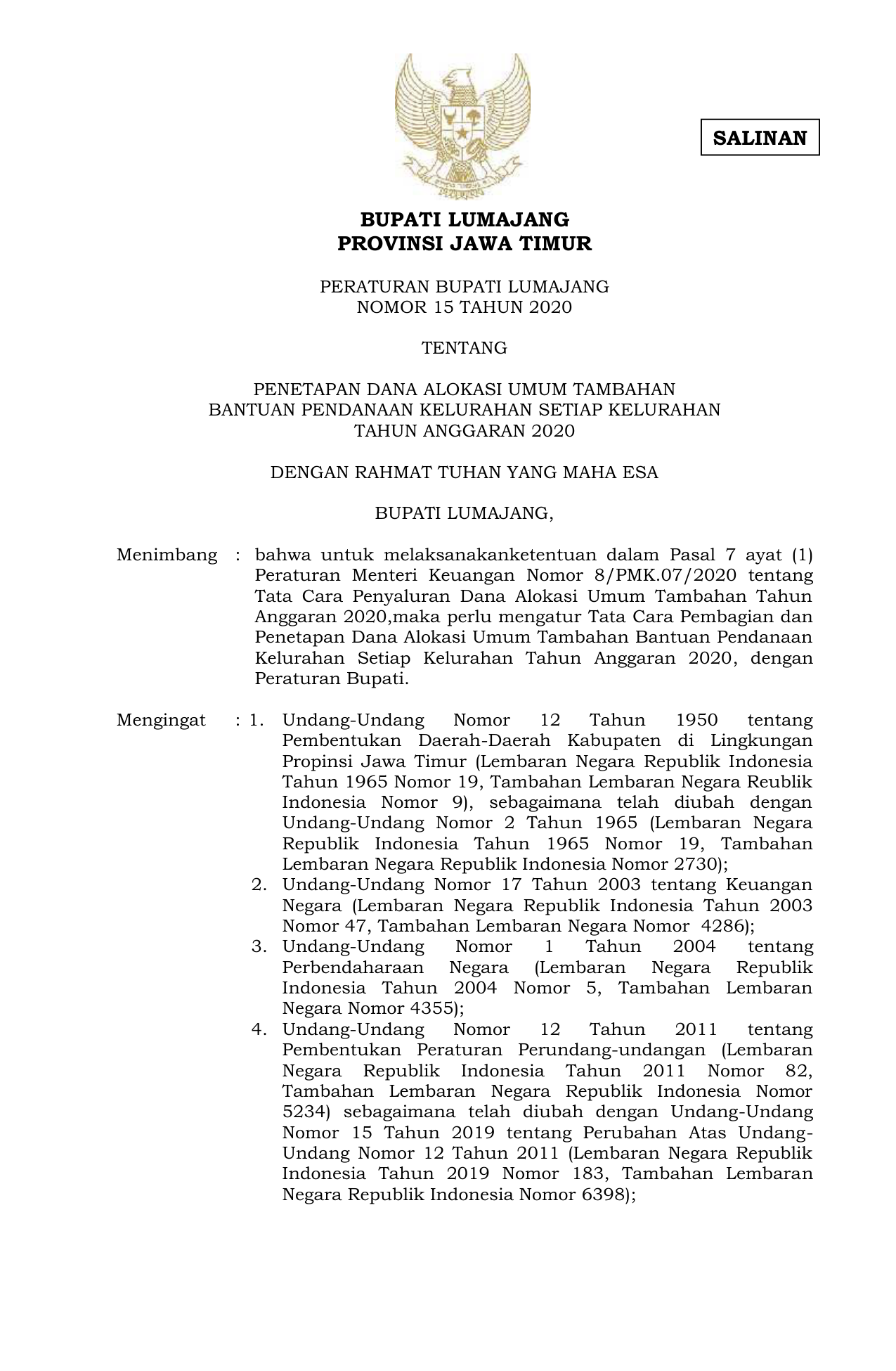 SALINAN

BUPATI LUMAJANG
PROVINSI JAWA TIMUR

PERATURAN BUPATI LUMAJANG
NOMOR 15 TAHUN 2020

TENTANG

PENETAPAN DANA ALOKASI UMUM TAMBAHAN
BANTUAN PENDANAAN KELURAHAN SETIAP KELURAHAN
TAHUN ANGGARAN 2020

DENGAN RAHMAT TUHAN YANG MAHA ESA

BUPATI LUMAJANG,

Menimbang : bahwa untuk melaksanakanketentuan dalam Pasal 7 ayat (1) Peraturan Menteri Keuangan Nomor 8/PMK.07/2020 tentang Tata Cara Penyaluran Dana Alokasi Umum Tambahan Tahun Anggaran 2020,maka perlu mengatur Tata Cara Pembagian dan Penetapan Dana Alokasi Umum Tambahan Bantuan Pendanaan Kelurahan Setiap Kelurahan Tahun Anggaran 2020, dengan Peraturan Bupati.

Mengingat : 1. Undang-Undang Nomor 12 Tahun 1950 tentang Pembentukan Daerah-Daerah Kabupaten di Lingkungan Propinsi Jawa Timur (Lembaran Negara Republik Indonesia Tahun 1965 Nomor 19, Tambahan Lembaran Negara Reublik Indonesia Nomor 9), sebagaimana telah diubah dengan Undang-Undang Nomor 2 Tahun 1965 (Lembaran Negara Republik Indonesia Tahun 1965 Nomor 19, Tambahan Lembaran Negara Republik Indonesia Nomor 2730);
2. Undang-Undang Nomor 17 Tahun 2003 tentang Keuangan Negara (Lembaran Negara Republik Indonesia Tahun 2003 Nomor 47, Tambahan Lembaran Negara Nomor 4286);
3. Undang-Undang Nomor 1 Tahun 2004 tentang Perbendaharaan Negara (Lembaran Negara Republik Indonesia Tahun 2004 Nomor 5, Tambahan Lembaran Negara Nomor 4355);
4. Undang-Undang Nomor 12 Tahun 2011 tentang Pembentukan Peraturan Perundang-undangan (Lembaran Negara Republik Indonesia Tahun 2011 Nomor 82, Tambahan Lembaran Negara Republik Indonesia Nomor 5234) sebagaimana telah diubah dengan Undang-Undang Nomor 15 Tahun 2019 tentang Perubahan Atas Undang-Undang Nomor 12 Tahun 2011 (Lembaran Negara Republik Indonesia Tahun 2019 Nomor 183, Tambahan Lembaran Negara Republik Indonesia Nomor 6398);